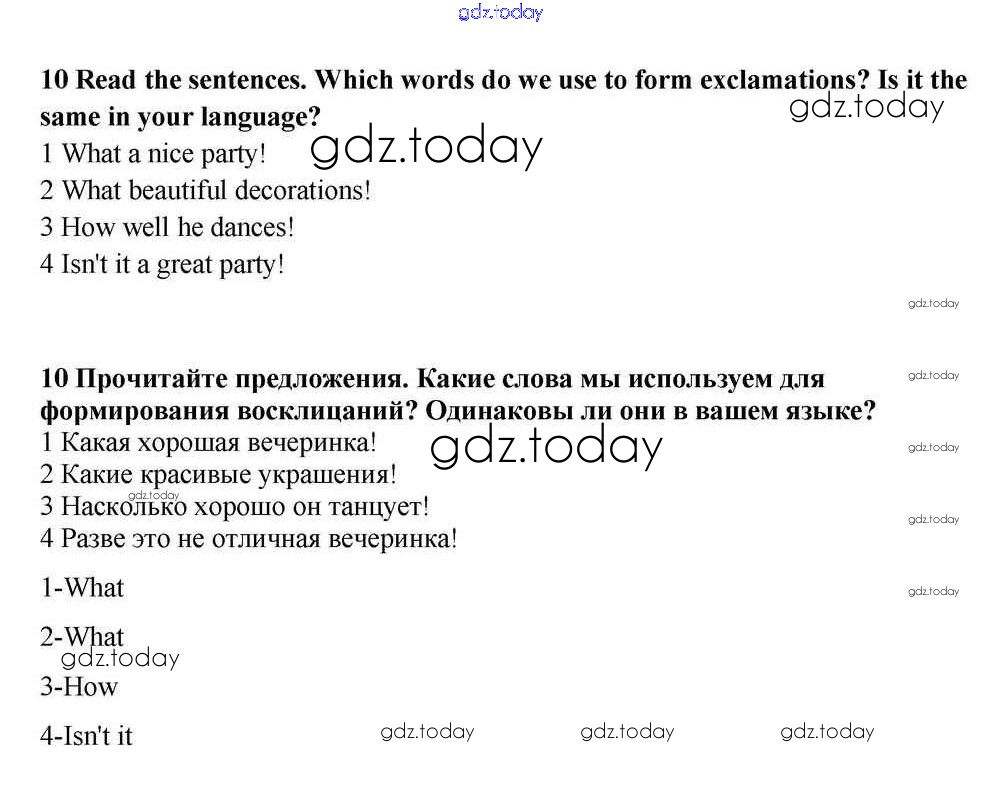 gdz.today

10 Read the sentences. Which words do we use to form exclamations? Is it the same in your language? gdz.today

1 What a nice party! gdz.today
2 What beautiful decorations!
3 How well he dances!
4 Isn't it a great party!

gdz.today

10 Прочитайте предложения. Какие слова мы используем для формирования восклицаний? Одинаковы ли они в вашем языке? gdz.today

1 Какая хорошая вечеринка! gdz.today gdz.today
2 Какие красивые украшения!
3 Насколько хорошо он танцует! gdz.today gdz.today
4 Разве это не отличная вечеринка!

1-What gdz.today

2-What gdz.today

3-How

4-Isn't it gdz.today gdz.today gdz.today